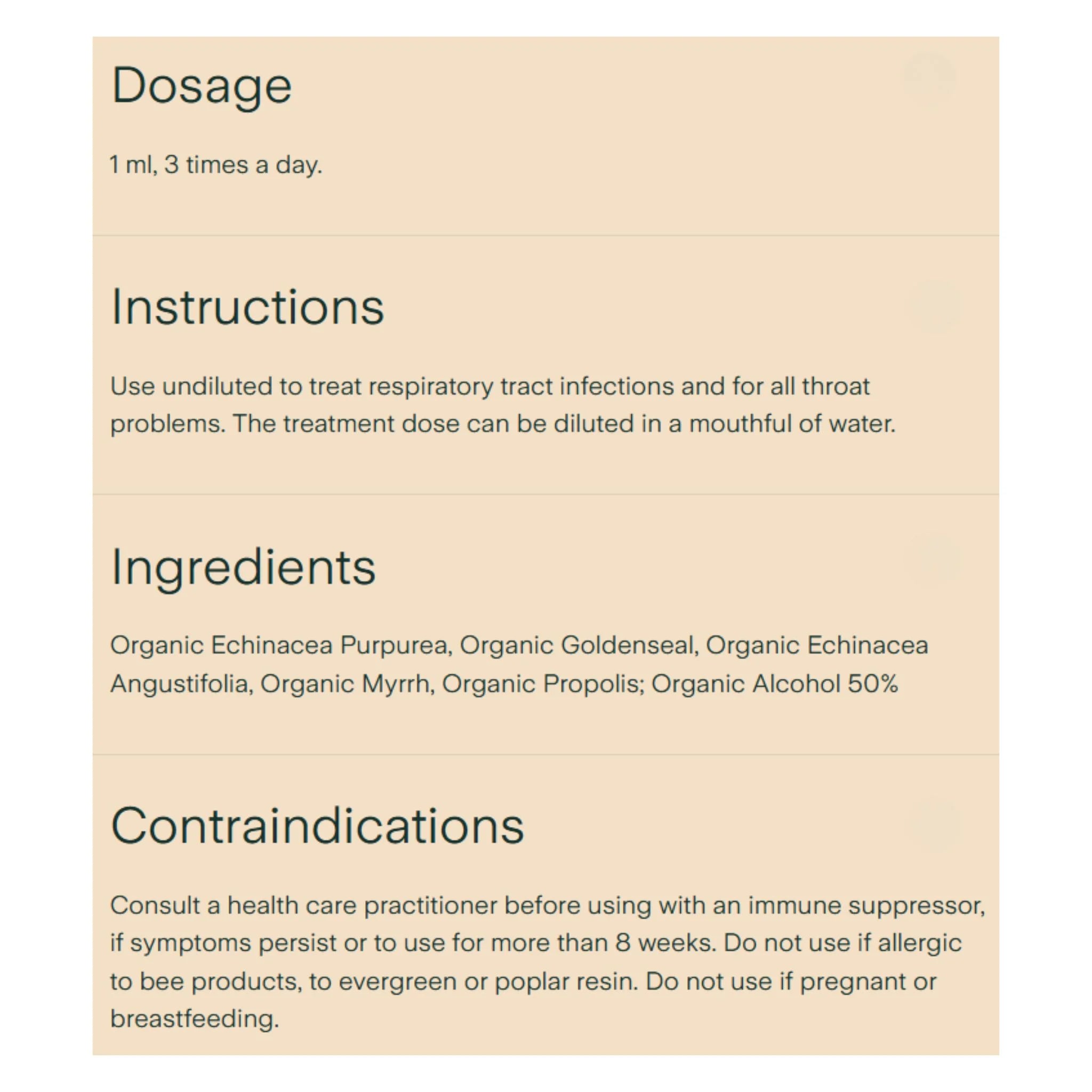 Dosage

1 ml, 3 times a day.

Instructions

Use undiluted to treat respiratory tract infections and for all throat problems. The treatment dose can be diluted in a mouthful of water.

Ingredients

Organic Echinacea Purpurea, Organic Goldenseal, Organic Echinacea Angustifolia, Organic Myrrh, Organic Propolis; Organic Alcohol 50%

Contraindications

Consult a health care practitioner before using with an immune suppressor, if symptoms persist or to use for more than 8 weeks. Do not use if allergic to bee products, to evergreen or poplar resin. Do not use if pregnant or breastfeeding.